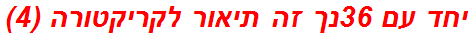 יחד עם 36נך זה תיאור לקריקטורה (4)